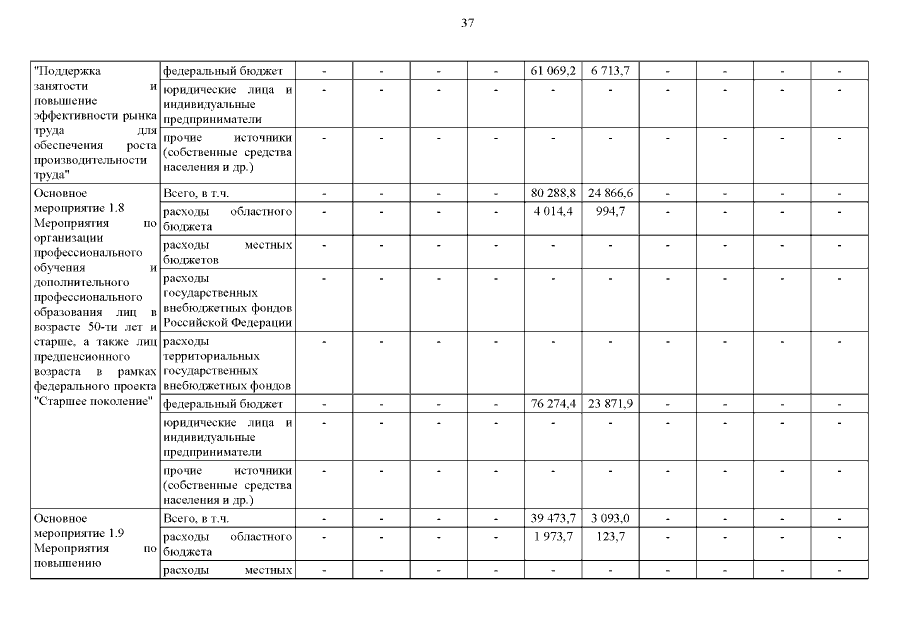 37

| "Поддержка занятости и повышение эффективности рынка труда для обеспечения роста производительности труда" | федеральный бюджет | - | - | - | - | 61 069,2 | 6 713,7 | - | - | - | - |
|---|---|---|---|---|---|---|---|---|---|---|---|
| | юридические лица и индивидуальные предприниматели | - | - | - | - | - | - | - | - | - | - |
| | прочие источники (собственные средства населения и др.) | - | - | - | - | - | - | - | - | - | - |
| Основное мероприятие 1.8 Мероприятия по организации профессионального обучения и дополнительного профессионального образования лиц в возрасте 50-ти лет и старше, а также лиц предпенсионного возраста в рамках федерального проекта "Старшее поколение" | Всего, в т.ч. | - | - | - | - | 80 288,8 | 24 866,6 | - | - | - | - |
| | расходы областного бюджета | - | - | - | - | 4 014,4 | 994,7 | - | - | - | - |
| | расходы местных бюджетов | - | - | - | - | - | - | - | - | - | - |
| | расходы государственных внебюджетных фондов Российской Федерации | - | - | - | - | - | - | - | - | - | - |
| | расходы территориальных государственных внебюджетных фондов | - | - | - | - | - | - | - | - | - | - |
| | федеральный бюджет | - | - | - | - | 76 274,4 | 23 871,9 | - | - | - | - |
| | юридические лица и индивидуальные предприниматели | - | - | - | - | - | - | - | - | - | - |
| | прочие источники (собственные средства населения и др.) | - | - | - | - | - | - | - | - | - | - |
| Основное мероприятие 1.9 Мероприятия по повышению | Всего, в т.ч. | - | - | - | - | 39 473,7 | 3 093,0 | - | - | - | - |
| | расходы областного бюджета | - | - | - | - | 1 973,7 | 123,7 | - | - | - | - |
| | расходы местных | - | - | - | - | - | - | - | - | - | - |